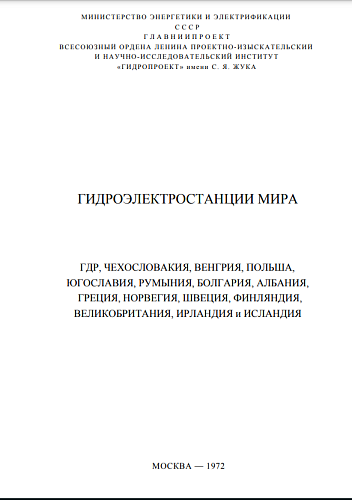 МИНИСТЕРСТВО ЭНЕРГЕТИКИ И ЭЛЕКТРИФИКАЦИИ
СССР
ГЛАВНИИПРОЕКТ
ВСЕСОЮЗНЫЙ ОРДЕНА ЛЕНИНА ПРОЕКТНО-ИЗЫСКАТЕЛЬСКИЙ
И НАУЧНО-ИССЛЕДОВАТЕЛЬСКИЙ ИНСТИТУТ
«ГИДРОПРОЕКТ» имени С. Я. ЖУКА

ГИДРОЭЛЕКТРОСТАНЦИИ МИРА

ГДР, ЧЕХОСЛОВАКИЯ, ВЕНГРИЯ, ПОЛЬША, ЮГОСЛАВИЯ, РУМЫНИЯ, БОЛГАРИЯ, АЛБАНИЯ, ГРЕЦИЯ, НОРВЕГИЯ, ШВЕЦИЯ, ФИНЛЯНДИЯ, ВЕЛИКОБРИТАНИЯ, ИРЛАНДИЯ и ИСЛАНДИЯ

МОСКВА — 1972